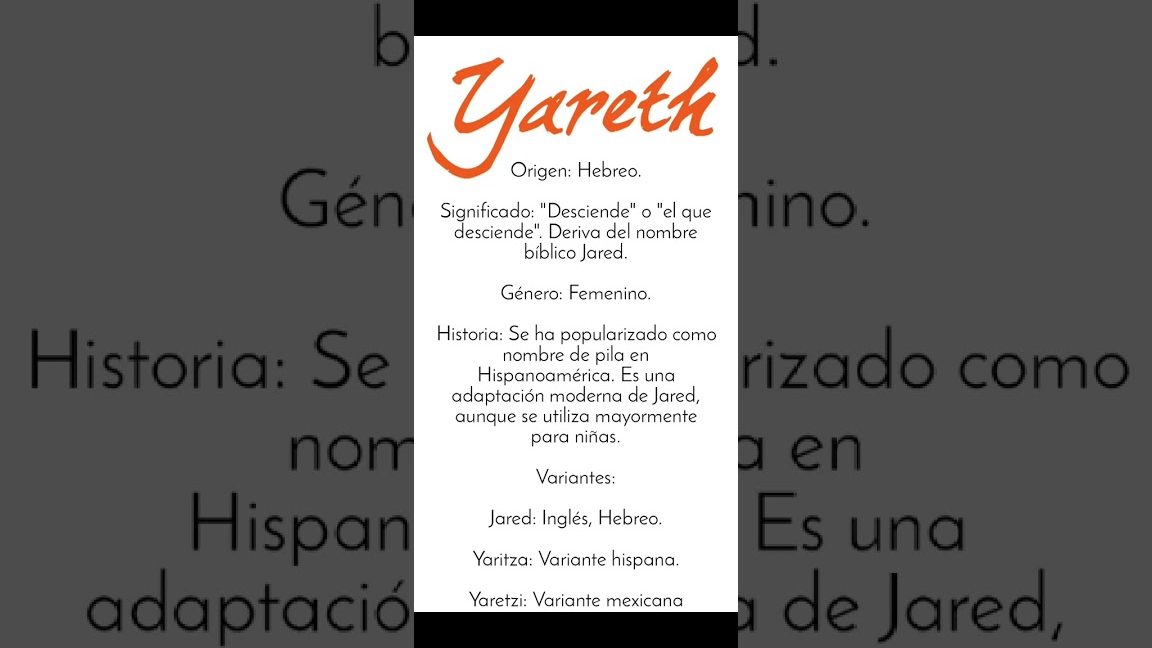 Yareth

Origen: Hebreo.

Significado: "Desciende" o "el que desciende". Deriva del nombre bíblico Jared.

Género: Femenino.

Historia: Se ha popularizado como nombre de pila en Hispanoamérica. Es una adaptación moderna de Jared, aunque se utiliza mayormente para niñas.

Variantes:

Jared: Inglés, Hebreo.

Yaritza: Variante hispana.

Yaretzi: Variante mexicana